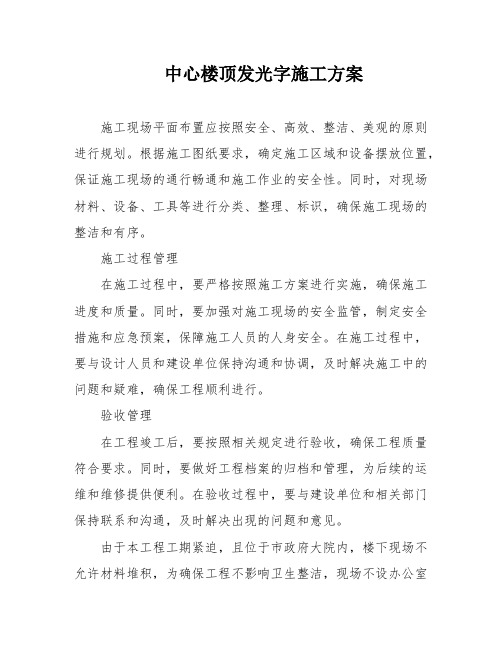 中心楼顶发光字施工方案

施工现场平面布置应按照安全、高效、整洁、美观的原则进行规划。根据施工图纸要求，确定施工区域和设备摆放位置，保证施工现场的通行畅通和施工作业的安全性。同时，对现场材料、设备、工具等进行分类、整理、标识，确保施工现场的整洁和有序。

施工过程管理

在施工过程中，要严格按照施工方案进行实施，确保施工进度和质量。同时，要加强对施工现场的安全监管，制定安全措施和应急预案，保障施工人员的人身安全。在施工过程中，要与设计人员和建设单位保持沟通和协调，及时解决施工中的问题和疑难，确保工程顺利进行。

验收管理

在工程竣工后，要按照相关规定进行验收，确保工程质量符合要求。同时，要做好工程档案的归档和管理，为后续的运维和维修提供便利。在验收过程中，要与建设单位和相关部门保持联系和沟通，及时解决出现的问题和意见。

由于本工程工期紧迫，且位于市政府大院内，楼下现场不允许材料堆积，为确保工程不影响卫生整洁，现场不设办公室